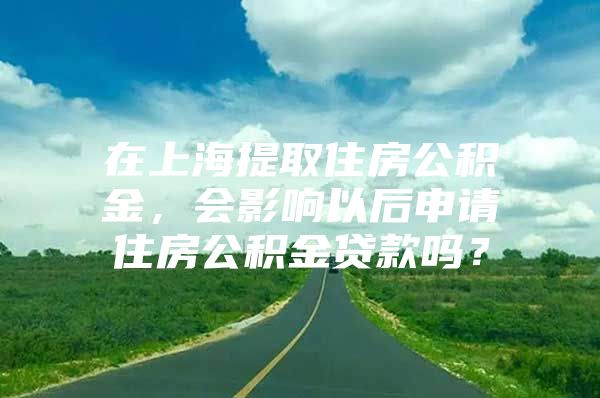 在上海提取住房公积金，会影响以后申请住房公积金贷款吗？